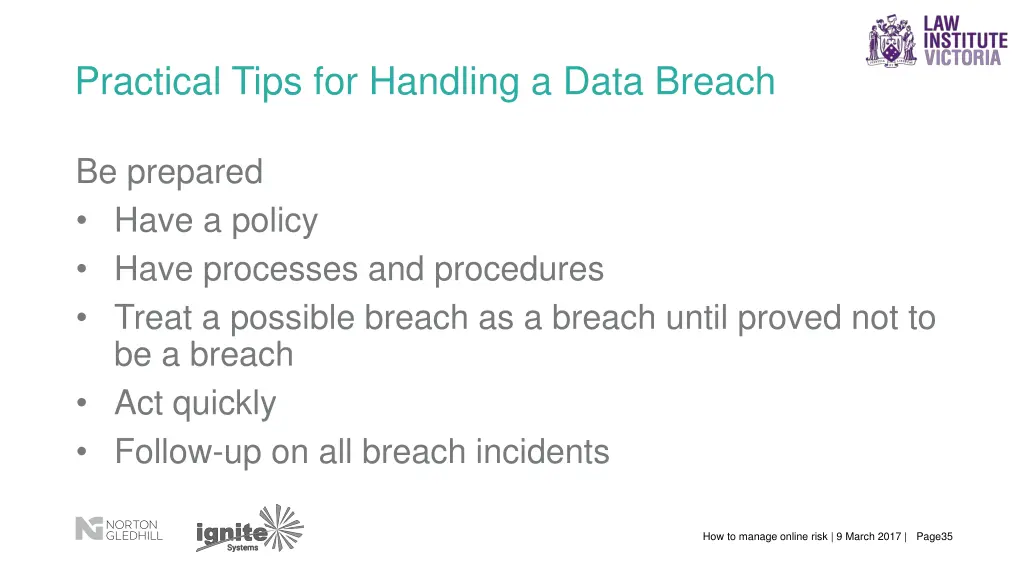 LAW INSTITUTE VICTORIA

Practical Tips for Handling a Data Breach

Be prepared
• Have a policy
• Have processes and procedures
• Treat a possible breach as a breach until proved not to be a breach
• Act quickly
• Follow-up on all breach incidents

NORTON GLEDHILL

ignite Systems

How to manage online risk | 9 March 2017 | Page35